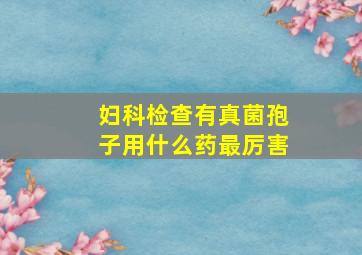 妇科检查有真菌孢子用什么药最厉害